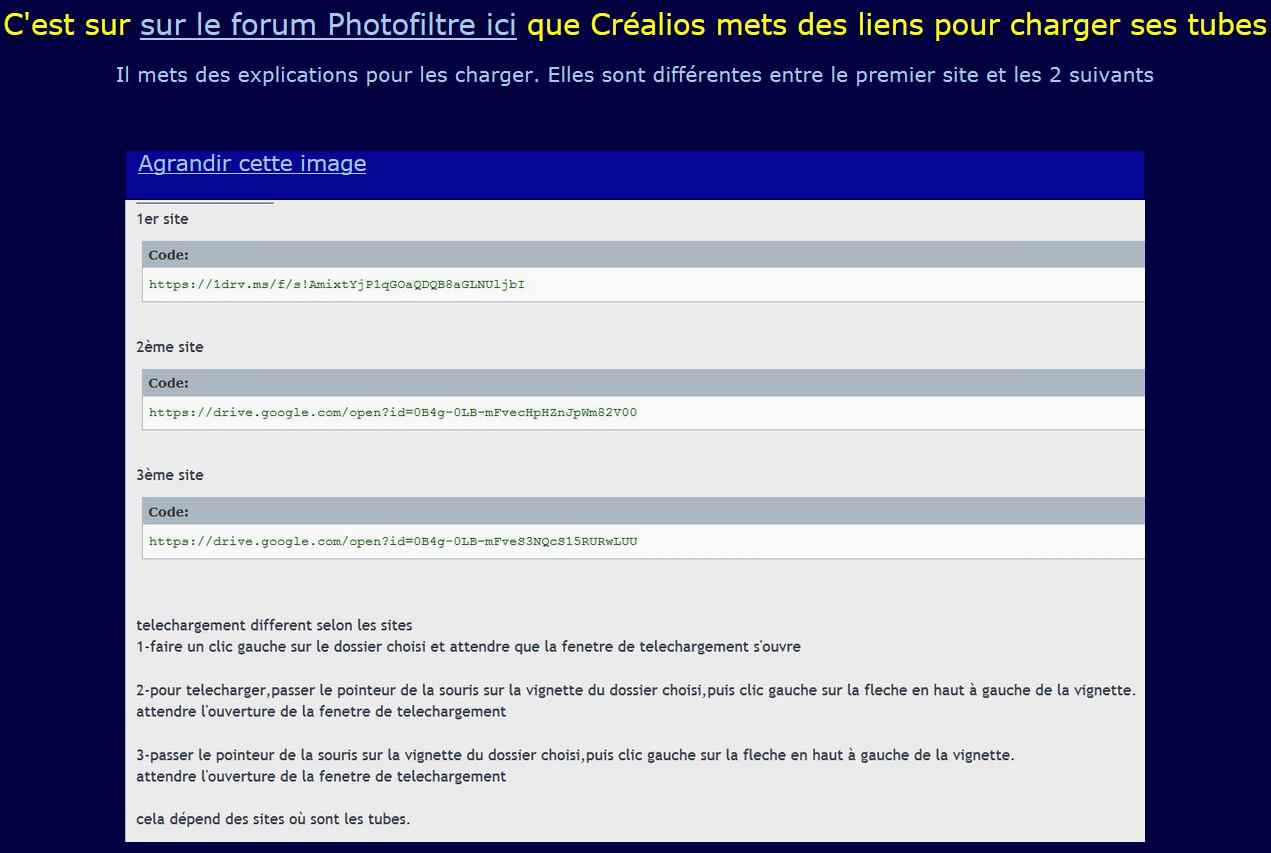 C'est sur sur le forum Photofiltre ici que Créalios mets des liens pour charger ses tubes

Il mets des explications pour les charger. Elles sont différentes entre le premier site et les 2 suivants

Agrandir cette image

1er site

Code:

https://1drv.ms/f/s!AmixtYjP1qGOaQDQB8aGLNUljbI

2ème site

Code:

https://drive.google.com/open?id=0B4g-0LB-mFvecHpHZnJpWm82V00

3ème site

Code:

https://drive.google.com/open?id=0B4g-0LB-mFveS3NQcS15RURwLUU

telechargement different selon les sites
1-faire un clic gauche sur le dossier choisi et attendre que la fenetre de telechargement s'ouvre

2-pour telecharger,passer le pointeur de la souris sur la vignette du dossier choisi,puis clic gauche sur la fleche en haut à gauche de la vignette.
attendre l'ouverture de la fenetre de telechargement

3-passer le pointeur de la souris sur la vignette du dossier choisi,puis clic gauche sur la fleche en haut à gauche de la vignette.
attendre l'ouverture de la fenetre de telechargement

cela dépend des sites où sont les tubes.